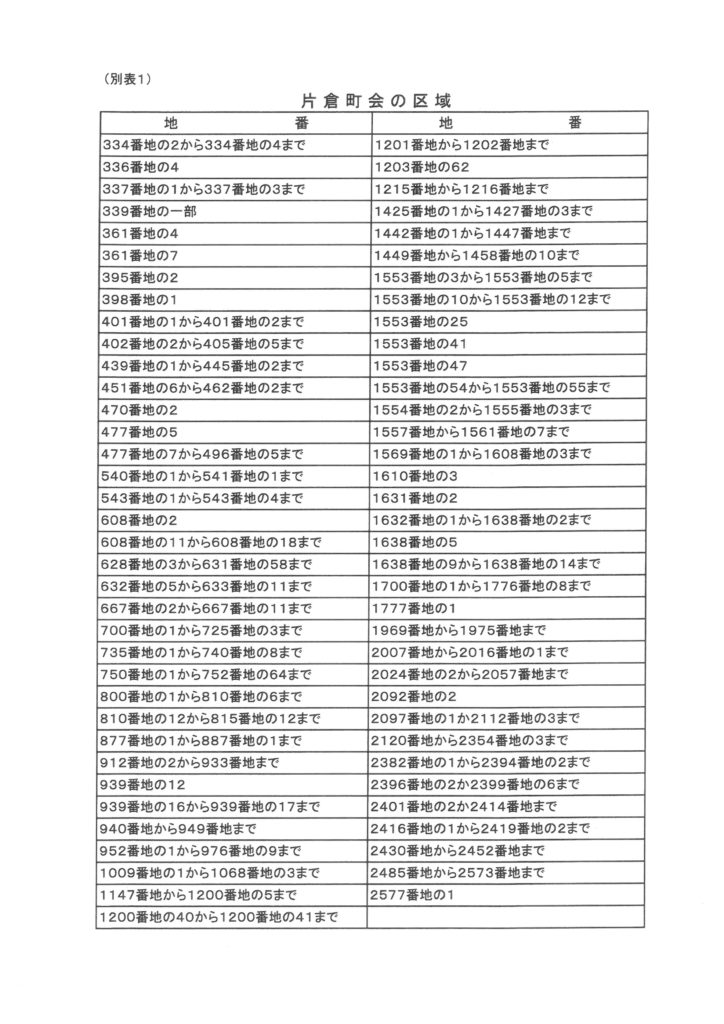 （別表1）

片倉町会の区域

| 地　　番 | 地　　番 |
|---|---|
| 334番地の2から334番地の4まで | 1201番地から1202番地まで |
| 336番地の4 | 1203番地の62 |
| 337番地の1から337番地の3まで | 1215番地から1216番地まで |
| 339番地の一部 | 1425番地の1から1427番地の3まで |
| 361番地の4 | 1442番地の1から1447番地まで |
| 361番地の7 | 1449番地から1458番地の10まで |
| 395番地の2 | 1553番地の3から1553番地の5まで |
| 398番地の1 | 1553番地の10から1553番地の12まで |
| 401番地の1から401番地の2まで | 1553番地の25 |
| 402番地の2から405番地の5まで | 1553番地の41 |
| 439番地の1から445番地の2まで | 1553番地の47 |
| 451番地の6から462番地の2まで | 1553番地の54から1553番地の55まで |
| 470番地の2 | 1554番地の2から1555番地の3まで |
| 477番地の5 | 1557番地から1561番地の7まで |
| 477番地の7から496番地の5まで | 1569番地の1から1608番地の3まで |
| 540番地の1から541番地の1まで | 1610番地の3 |
| 543番地の1から543番地の4まで | 1631番地の2 |
| 608番地の2 | 1632番地の1から1638番地の2まで |
| 608番地の11から608番地の18まで | 1638番地の5 |
| 628番地の3から631番地の58まで | 1638番地の9から1638番地の14まで |
| 632番地の5から633番地の11まで | 1700番地の1から1776番地の8まで |
| 667番地の2から667番地の11まで | 1777番地の1 |
| 700番地の1から725番地の3まで | 1969番地から1975番地まで |
| 735番地の1から740番地の8まで | 2007番地から2016番地の1まで |
| 750番地の1から752番地の64まで | 2024番地の2から2057番地まで |
| 800番地の1から810番地の6まで | 2092番地の2 |
| 810番地の12から815番地の12まで | 2097番地の1か2112番地の3まで |
| 877番地の1から887番地の1まで | 2120番地から2354番地の3まで |
| 912番地の2から933番地まで | 2382番地の1から2394番地の2まで |
| 939番地の12 | 2396番地の2か2399番地の6まで |
| 939番地の16から939番地の17まで | 2401番地の2か2414番地まで |
| 940番地から949番地まで | 2416番地の1から2419番地の2まで |
| 952番地の1から976番地の9まで | 2430番地から2452番地まで |
| 1009番地の1から1068番地の3まで | 2485番地から2573番地まで |
| 1147番地から1200番地の5まで | 2577番地の1 |
| 1200番地の40から1200番地の41まで | |